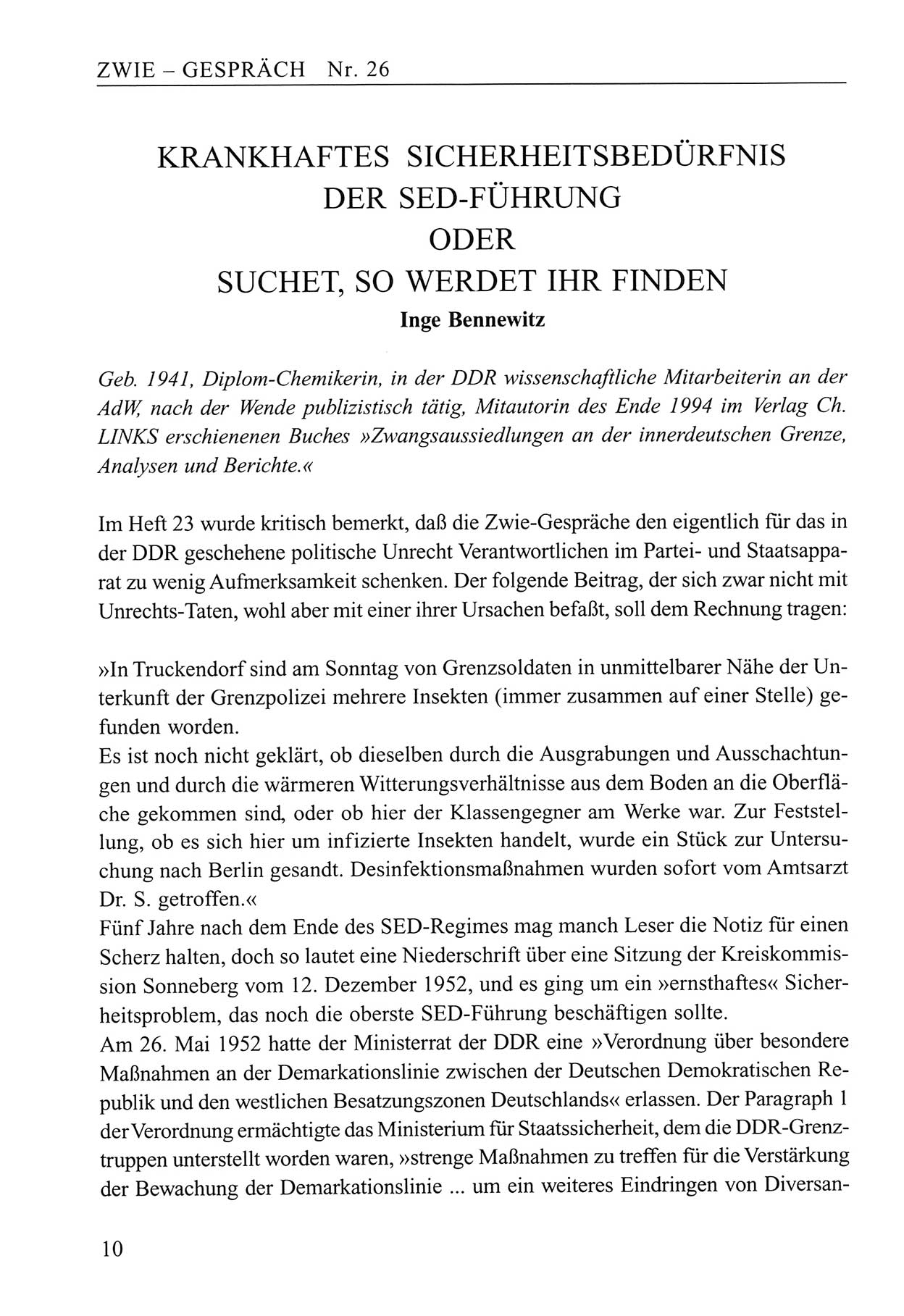 ZWIE – GESPRÄCH Nr. 26

KRANKHAFTES SICHERHEITSBEDÜRFNIS DER SED-FÜHRUNG ODER SUCHET, SO WERDET IHR FINDEN

Inge Bennewitz

Geb. 1941, Diplom-Chemikerin, in der DDR wissenschaftliche Mitarbeiterin an der AdW, nach der Wende publizistisch tätig, Mitautorin des Ende 1994 im Verlag Ch. LINKS erschienenen Buches »Zwangsaussiedlungen an der innerdeutschen Grenze, Analysen und Berichte.«

Im Heft 23 wurde kritisch bemerkt, daß die Zwie-Gespräche den eigentlich für das in der DDR geschehene politische Unrecht Verantwortlichen im Partei- und Staatsapparat zu wenig Aufmerksamkeit schenken. Der folgende Beitrag, der sich zwar nicht mit Unrechts-Taten, wohl aber mit einer ihrer Ursachen befaßt, soll dem Rechnung tragen:

»In Truckendorf sind am Sonntag von Grenzsoldaten in unmittelbarer Nähe der Unterkunft der Grenzpolizei mehrere Insekten (immer zusammen auf einer Stelle) gefunden worden.
Es ist noch nicht geklärt, ob dieselben durch die Ausgrabungen und Ausschachtungen und durch die wärmeren Witterungsverhältnisse aus dem Boden an die Oberfläche gekommen sind, oder ob hier der Klassengegner am Werke war. Zur Feststellung, ob es sich hier um infizierte Insekten handelt, wurde ein Stück zur Untersuchung nach Berlin gesandt. Desinfektionsmaßnahmen wurden sofort vom Amtsarzt Dr. S. getroffen.«
Fünf Jahre nach dem Ende des SED-Regimes mag manch Leser die Notiz für einen Scherz halten, doch so lautet eine Niederschrift über eine Sitzung der Kreiskommission Sonneberg vom 12. Dezember 1952, und es ging um ein »ernsthaftes« Sicherheitsproblem, das noch die oberste SED-Führung beschäftigen sollte.
Am 26. Mai 1952 hatte der Ministerrat der DDR eine »Verordnung über besondere Maßnahmen an der Demarkationslinie zwischen der Deutschen Demokratischen Republik und den westlichen Besatzungszonen Deutschlands« erlassen. Der Paragraph 1 der Verordnung ermächtigte das Ministerium für Staatssicherheit, dem die DDR-Grenztruppen unterstellt worden waren, »strenge Maßnahmen zu treffen für die Verstärkung der Bewachung der Demarkationslinie ... um ein weiteres Eindringen von Diversan-

10